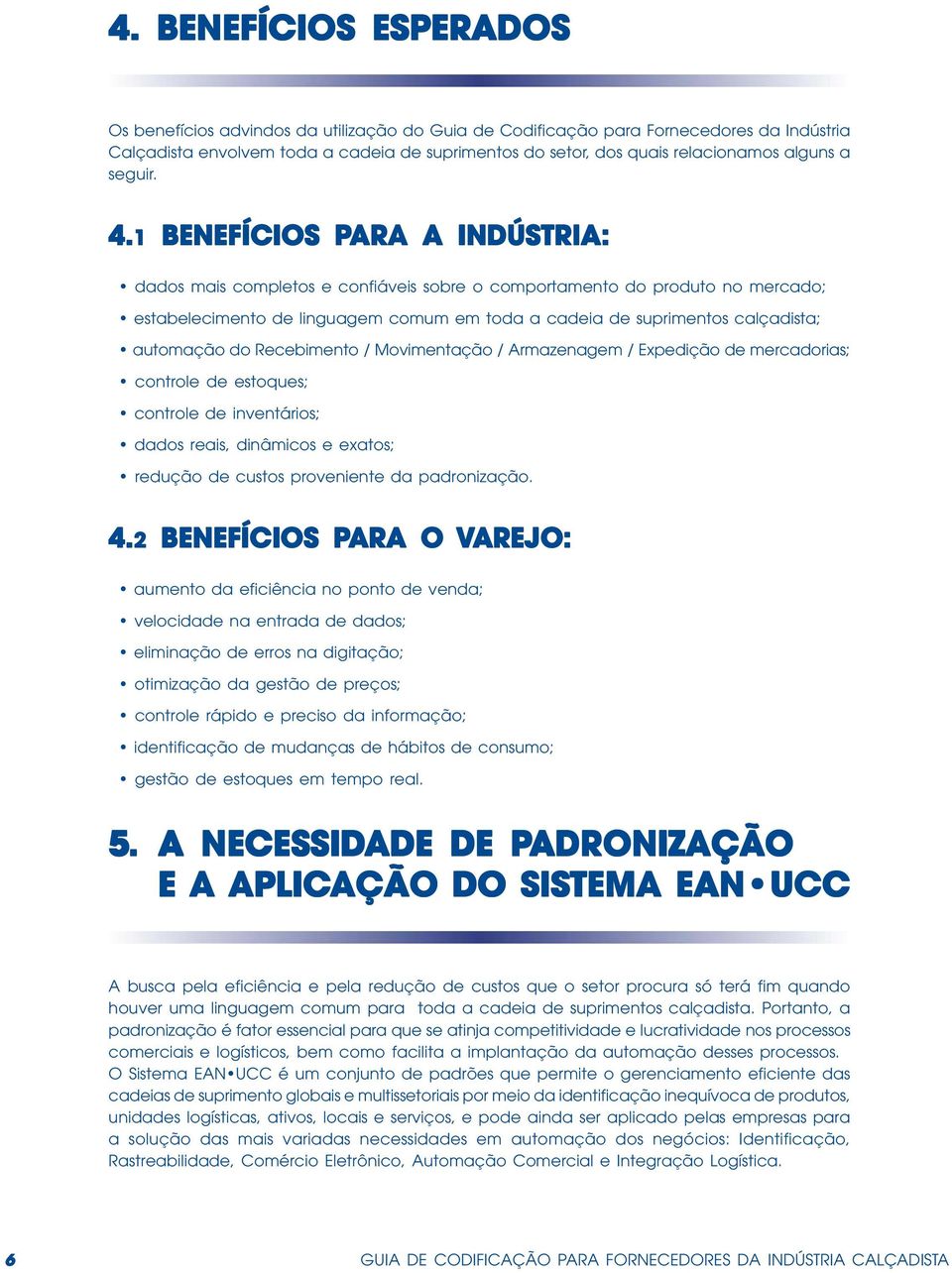 4. BENEFÍCIOS ESPERADOS

Os benefícios advindos da utilização do Guia de Codificação para Fornecedores da Indústria Calçadista envolvem toda a cadeia de suprimentos do setor, dos quais relacionamos alguns a seguir.

4.1 BENEFÍCIOS PARA A INDÚSTRIA:

• dados mais completos e confiáveis sobre o comportamento do produto no mercado;
• estabelecimento de linguagem comum em toda a cadeia de suprimentos calçadista;
• automação do Recebimento / Movimentação / Armazenagem / Expedição de mercadorias;
• controle de estoques;
• controle de inventários;
• dados reais, dinâmicos e exatos;
• redução de custos proveniente da padronização.

4.2 BENEFÍCIOS PARA O VAREJO:

• aumento da eficiência no ponto de venda;
• velocidade na entrada de dados;
• eliminação de erros na digitação;
• otimização da gestão de preços;
• controle rápido e preciso da informação;
• identificação de mudanças de hábitos de consumo;
• gestão de estoques em tempo real.

5. A NECESSIDADE DE PADRONIZAÇÃO E A APLICAÇÃO DO SISTEMA EAN•UCC

A busca pela eficiência e pela redução de custos que o setor procura só terá fim quando houver uma linguagem comum para toda a cadeia de suprimentos calçadista. Portanto, a padronização é fator essencial para que se atinja competitividade e lucratividade nos processos comerciais e logísticos, bem como facilita a implantação da automação desses processos.
O Sistema EAN•UCC é um conjunto de padrões que permite o gerenciamento eficiente das cadeias de suprimento globais e multissetoriais por meio da identificação inequívoca de produtos, unidades logísticas, ativos, locais e serviços, e pode ainda ser aplicado pelas empresas para a solução das mais variadas necessidades em automação dos negócios: Identificação, Rastreabilidade, Comércio Eletrônico, Automação Comercial e Integração Logística.

6 GUIA DE CODIFICAÇÃO PARA FORNECEDORES DA INDÚSTRIA CALÇADISTA